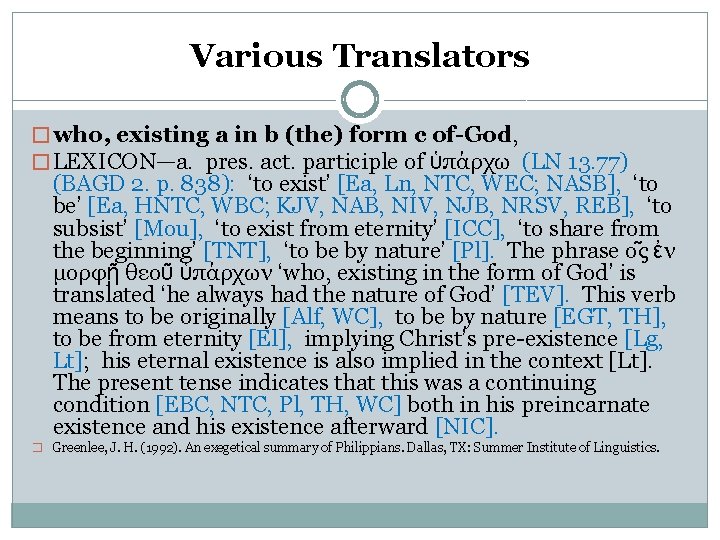 Various Translators

who, existing a in b (the) form c of-God,

LEXICON—a. pres. act. participle of ὑπάρχω (LN 13.77) (BAGD 2. p. 838): 'to exist' [Ea, Ln, NTC, WEC; NASB], 'to be' [Ea, HNTC, WBC; KJV, NAB, NIV, NJB, NRSV, REB], 'to subsist' [Mou], 'to exist from eternity' [ICC], 'to share from the beginning' [TNT], 'to be by nature' [Pl]. The phrase ὃς ἐν μορφῇ θεοῦ ὑπάρχων 'who, existing in the form of God' is translated 'he always had the nature of God' [TEV]. This verb means to be originally [Alf, WC], to be by nature [EGT, TH], to be from eternity [El], implying Christ's pre-existence [Lg, Lt]; his eternal existence is also implied in the context [Lt]. The present tense indicates that this was a continuing condition [EBC, NTC, Pl, TH, WC] both in his preincarnate existence and his existence afterward [NIC].

Greenlee, J. H. (1992). An exegetical summary of Philippians. Dallas, TX: Summer Institute of Linguistics.